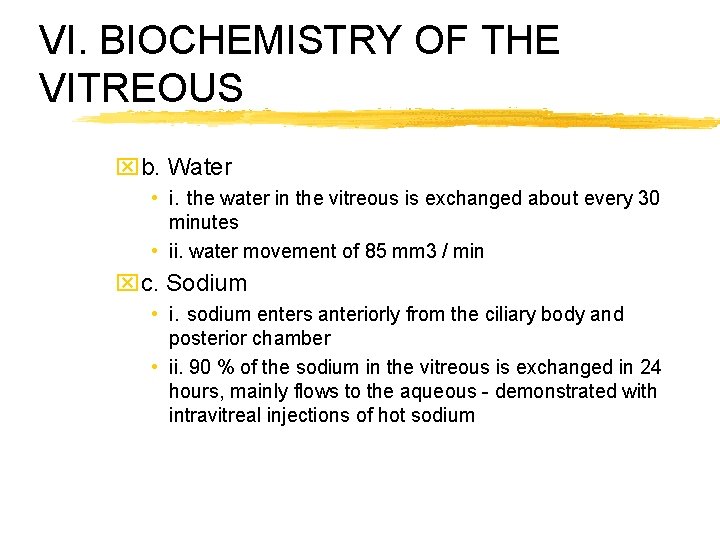 VI. BIOCHEMISTRY OF THE VITREOUS

b. Water

• i. the water in the vitreous is exchanged about every 30 minutes

• ii. water movement of 85 mm3 / min

c. Sodium

• i. sodium enters anteriorly from the ciliary body and posterior chamber

• ii. 90 % of the sodium in the vitreous is exchanged in 24 hours, mainly flows to the aqueous - demonstrated with intravitreal injections of hot sodium